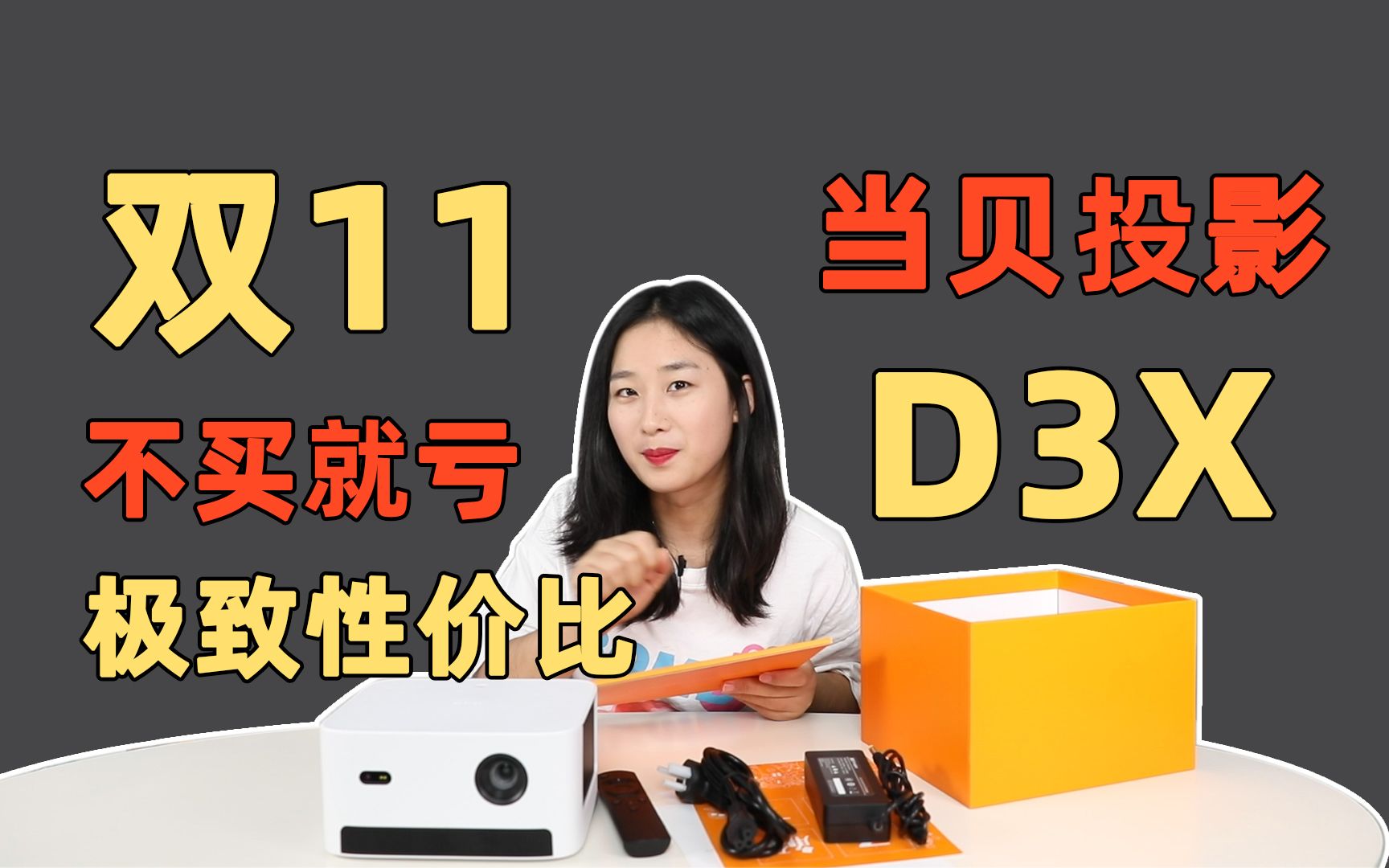 双11
不买就亏
极致性价比

当贝投影
D3X